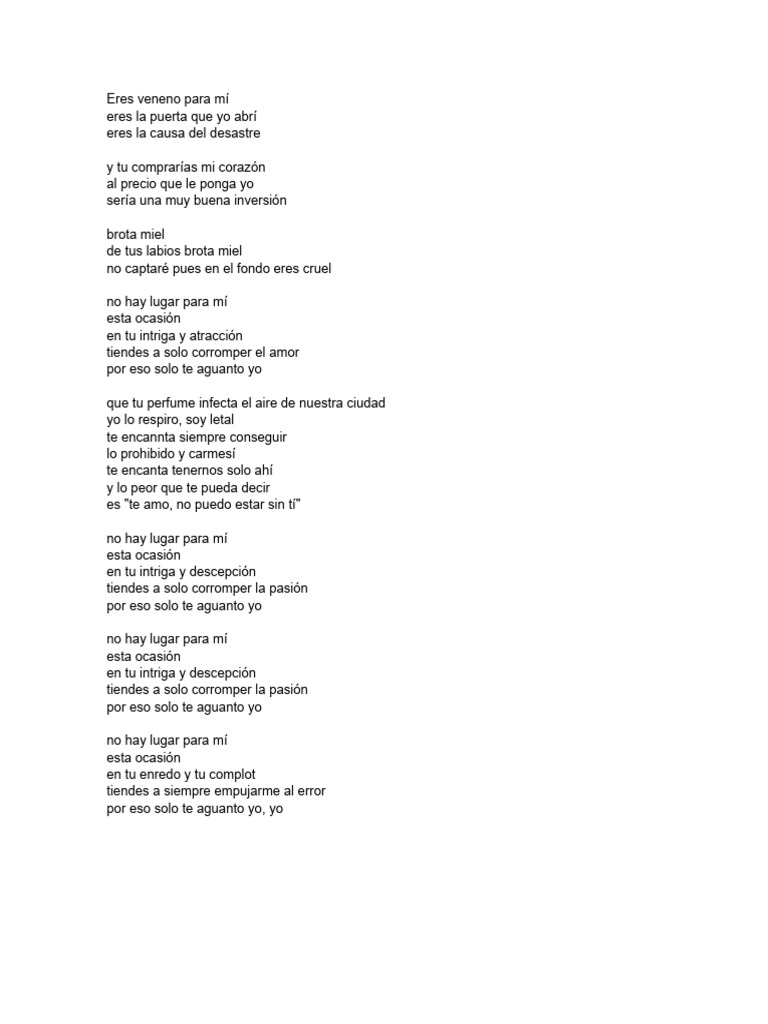 Eres veneno para mí
eres la puerta que yo abrí
eres la causa del desastre

y tu comprarías mi corazón
al precio que le ponga yo
sería una muy buena inversión

brota miel
de tus labios brota miel
no captaré pues en el fondo eres cruel

no hay lugar para mí
esta ocasión
en tu intriga y atracción
tiendes a solo corromper el amor
por eso solo te aguanto yo

que tu perfume infecta el aire de nuestra ciudad
yo lo respiro, soy letal
te encannta siempre conseguir
lo prohibido y carmesí
te encanta tenernos solo ahí
y lo peor que te pueda decir
es "te amo, no puedo estar sin tí"

no hay lugar para mí
esta ocasión
en tu intriga y descepción
tiendes a solo corromper la pasión
por eso solo te aguanto yo

no hay lugar para mí
esta ocasión
en tu intriga y descepción
tiendes a solo corromper la pasión
por eso solo te aguanto yo

no hay lugar para mí
esta ocasión
en tu enredo y tu complot
tiendes a siempre empujarme al error
por eso solo te aguanto yo, yo